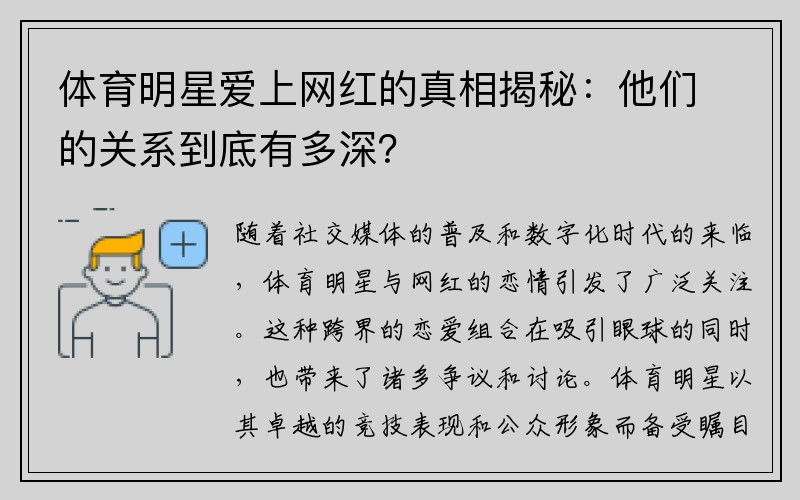 体育明星爱上网红的真相揭秘：他们的关系到底有多深？

随着社交媒体的普及和数字化时代的来临，体育明星与网红的恋情引发了广泛关注。这种跨界的恋爱组合在吸引眼球的同时，也带来了诸多争议和讨论。体育明星以其卓越的竞技表现和公众形象而备受瞩目